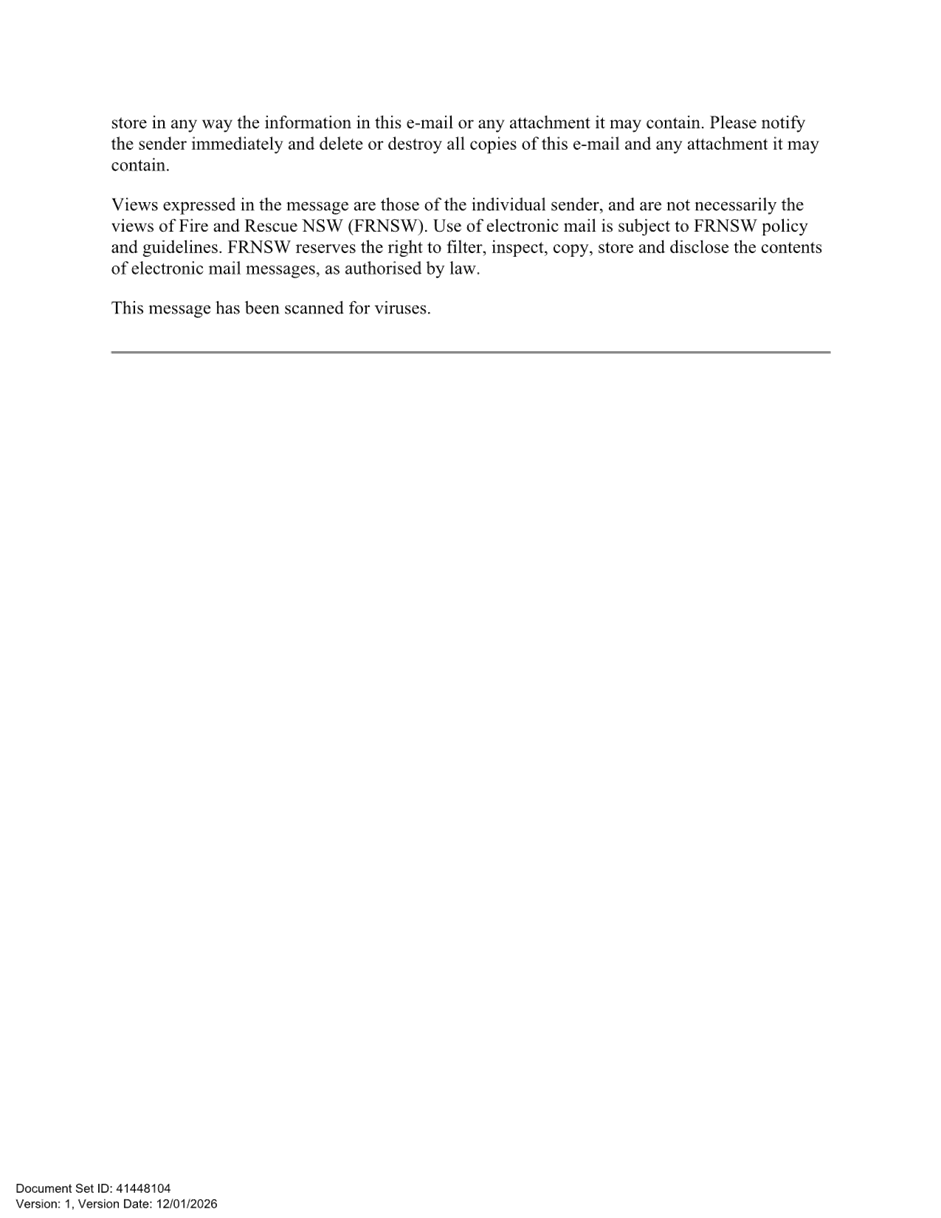 store in any way the information in this e-mail or any attachment it may contain. Please notify the sender immediately and delete or destroy all copies of this e-mail and any attachment it may contain.

Views expressed in the message are those of the individual sender, and are not necessarily the views of Fire and Rescue NSW (FRNSW). Use of electronic mail is subject to FRNSW policy and guidelines. FRNSW reserves the right to filter, inspect, copy, store and disclose the contents of electronic mail messages, as authorised by law.

This message has been scanned for viruses.

Document Set ID: 41448104
Version: 1, Version Date: 12/01/2026